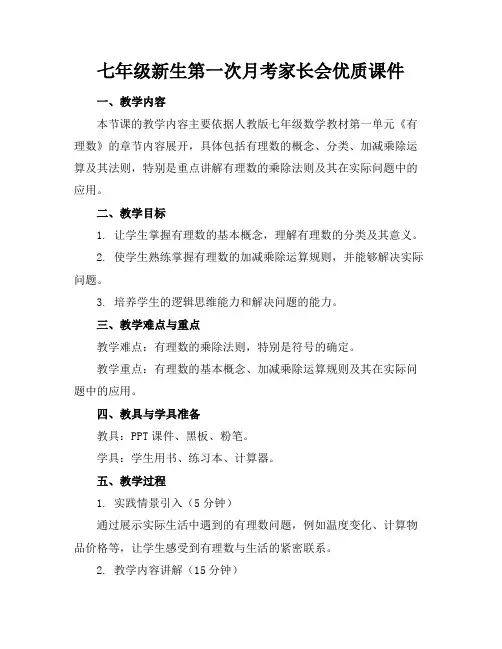 七年级新生第一次月考家长会优质课件

一、教学内容

本节课的教学内容主要依据人教版七年级数学教材第一单元《有理数》的章节内容展开，具体包括有理数的概念、分类、加减乘除运算及其法则，特别是重点讲解有理数的乘除法则及其在实际问题中的应用。

二、教学目标

1. 让学生掌握有理数的基本概念，理解有理数的分类及其意义。

2. 使学生熟练掌握有理数的加减乘除运算规则，并能够解决实际问题。

3. 培养学生的逻辑思维能力和解决问题的能力。

三、教学难点与重点

教学难点：有理数的乘除法则，特别是符号的确定。

教学重点：有理数的基本概念、加减乘除运算规则及其在实际问题中的应用。

四、教具与学具准备

教具：PPT 课件、黑板、粉笔。

学具：学生用书、练习本、计算器。

五、教学过程

1. 实践情景引入（5 分钟）

通过展示实际生活中遇到的有理数问题，例如温度变化、计算物品价格等，让学生感受到有理数与生活的紧密联系。

2. 教学内容讲解（15 分钟）